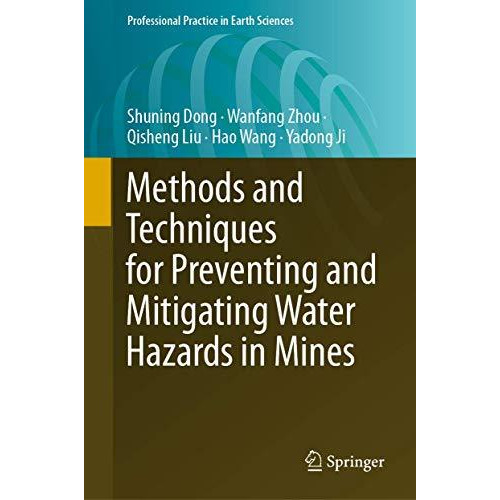 Professional Practice in Earth Sciences

Shuning Dong · Wanfang Zhou · Qisheng Liu · Hao Wang · Yadong Ji

Methods and Techniques for Preventing and Mitigating Water Hazards in Mines

Springer